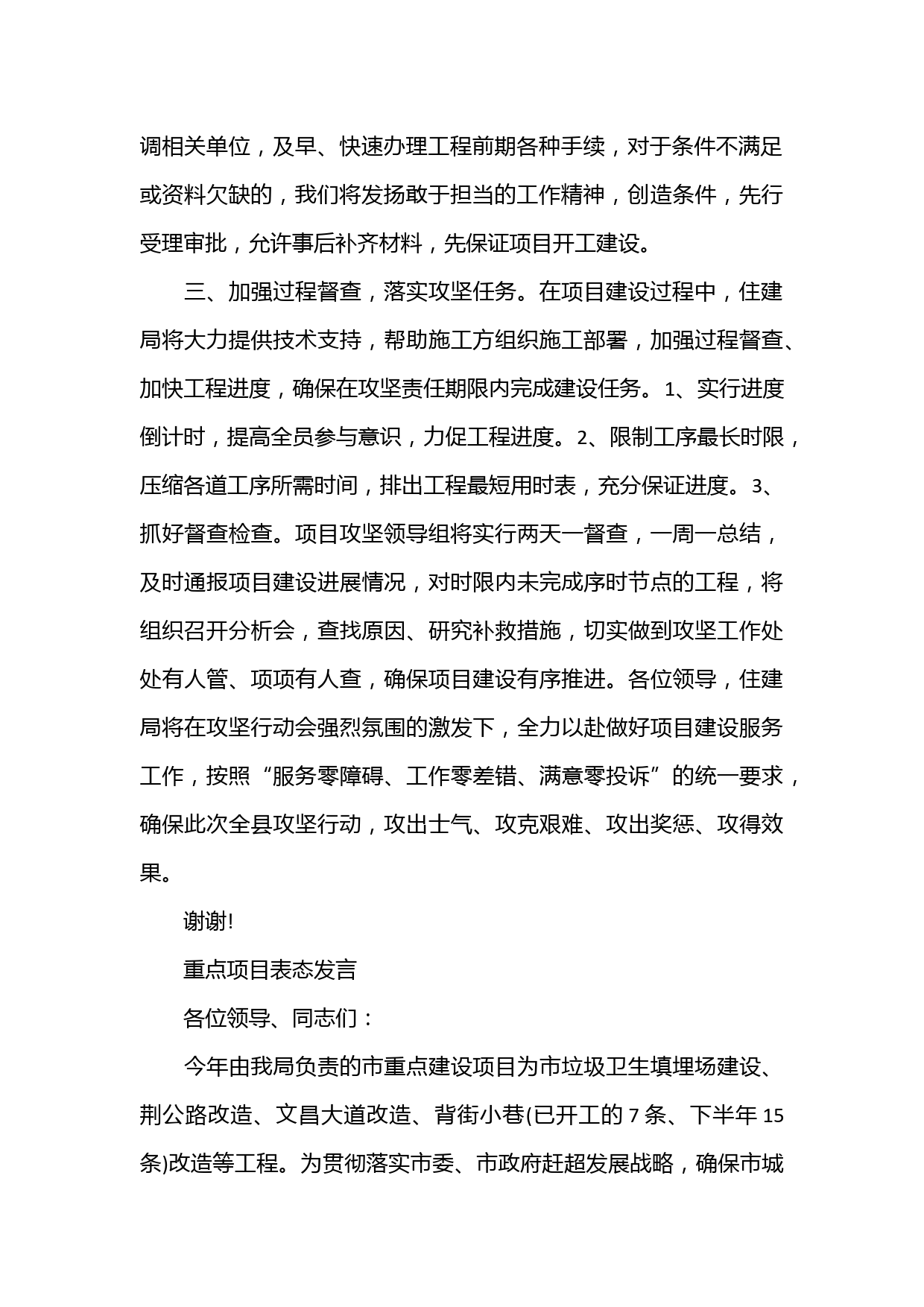 调相关单位，及早、快速办理工程前期各种手续，对于条件不满足或资料欠缺的，我们将发扬敢于担当的工作精神，创造条件，先行受理审批，允许事后补齐材料，先保证项目开工建设。

三、加强过程督查，落实攻坚任务。在项目建设过程中，住建局将大力提供技术支持，帮助施工方组织施工部署，加强过程督查、加快工程进度，确保在攻坚责任期限内完成建设任务。1、实行进度倒计时，提高全员参与意识，力促工程进度。2、限制工序最长时限，压缩各道工序所需时间，排出工程最短用时表，充分保证进度。3、抓好督查检查。项目攻坚领导组将实行两天一督查，一周一总结，及时通报项目建设进展情况，对时限内未完成序时节点的工程，将组织召开分析会，查找原因、研究补救措施，切实做到攻坚工作处处有人管、项项有人查，确保项目建设有序推进。各位领导，住建局将在攻坚行动会强烈氛围的激发下，全力以赴做好项目建设服务工作，按照“服务零障碍、工作零差错、满意零投诉”的统一要求，确保此次全县攻坚行动，攻出士气、攻克艰难、攻出奖惩、攻得效果。

谢谢!

重点项目表态发言

各位领导、同志们：

今年由我局负责的市重点建设项目为市垃圾卫生填埋场建设、荆公路改造、文昌大道改造、背街小巷(已开工的 7 条、下半年 15 条)改造等工程。为贯彻落实市委、市政府赶超发展战略，确保市城